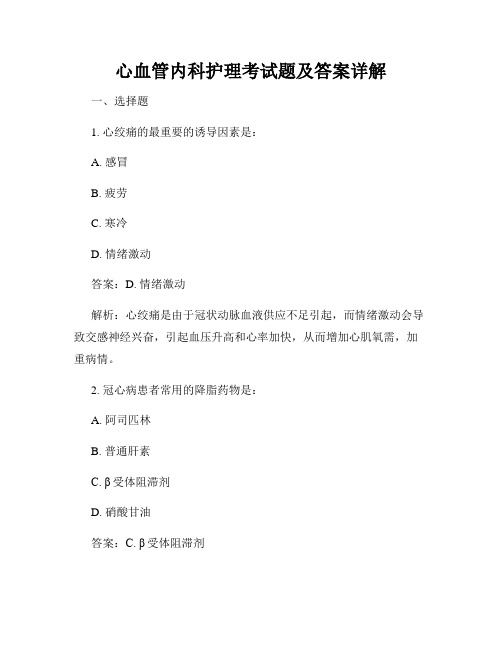 心血管内科护理考试题及答案详解

一、选择题

1. 心绞痛的最重要的诱导因素是：

A. 感冒

B. 疲劳

C. 寒冷

D. 情绪激动

答案：D. 情绪激动

解析：心绞痛是由于冠状动脉血液供应不足引起，而情绪激动会导致交感神经兴奋，引起血压升高和心率加快，从而增加心肌氧需，加重病情。

2. 冠心病患者常用的降脂药物是：

A. 阿司匹林

B. 普通肝素

C. β受体阻滞剂

D. 硝酸甘油

答案：C. β受体阻滞剂